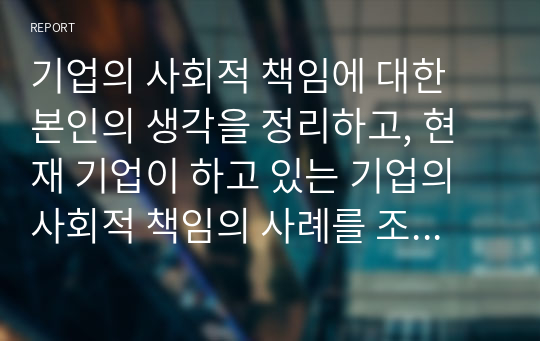 REPORT

기업의 사회적 책임에 대한 본인의 생각을 정리하고, 현재 기업이 하고 있는 기업의 사회적 책임의 사례를 조...